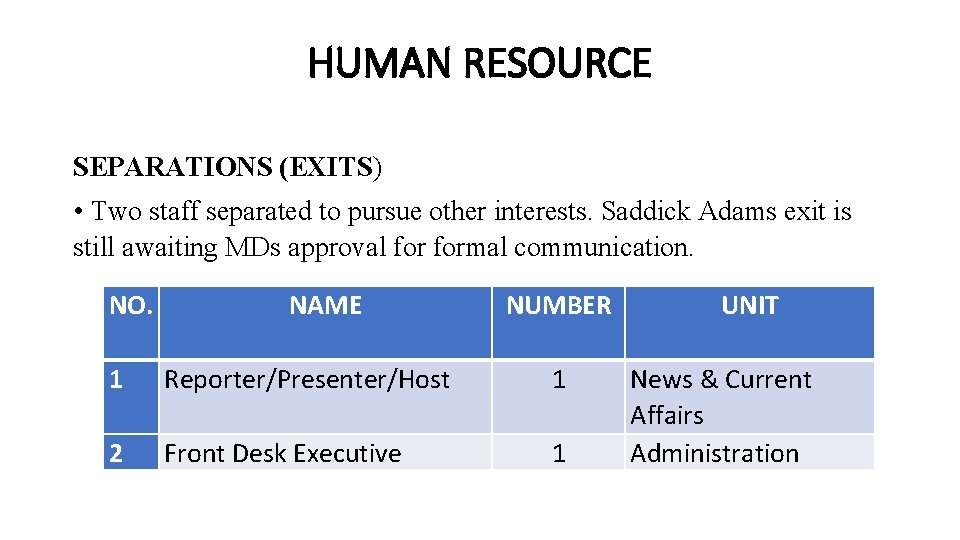 HUMAN RESOURCE

SEPARATIONS (EXITS)

• Two staff separated to pursue other interests. Saddick Adams exit is still awaiting MDs approval for formal communication.

| NO. | NAME | NUMBER | UNIT |
|---|---|---|---|
| 1 | Reporter/Presenter/Host | 1 | News & Current Affairs |
| 2 | Front Desk Executive | 1 | Administration |